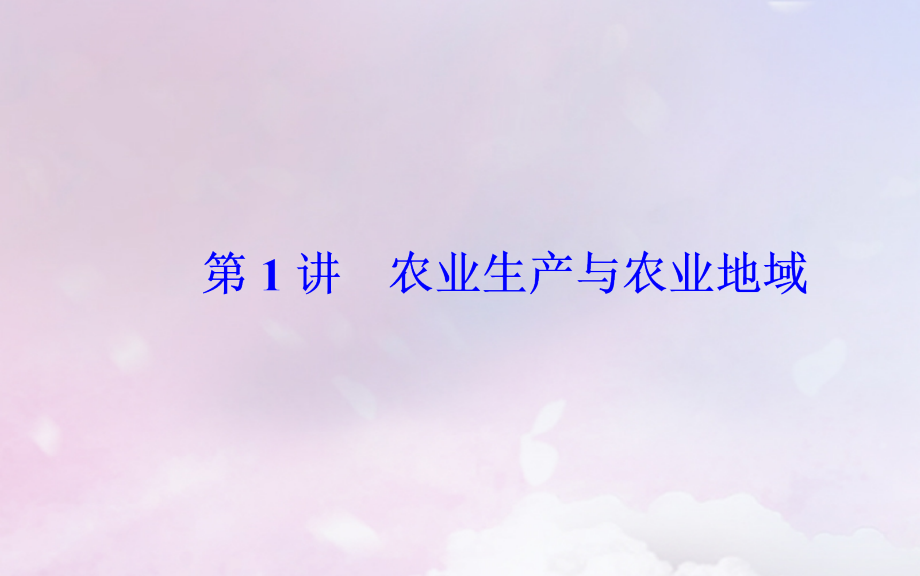 第 1 讲　农业生产与农业地域